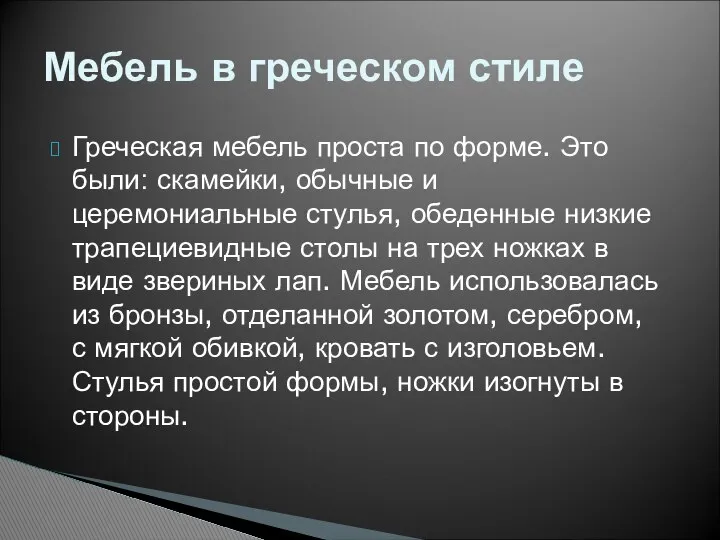 Мебель в греческом стиле

Греческая мебель проста по форме. Это были: скамейки, обычные и церемониальные стулья, обеденные низкие трапециевидные столы на трех ножках в виде звериных лап. Мебель использовалась из бронзы, отделанной золотом, серебром, с мягкой обивкой, кровать с изголовьем. Стулья простой формы, ножки изогнуты в стороны.